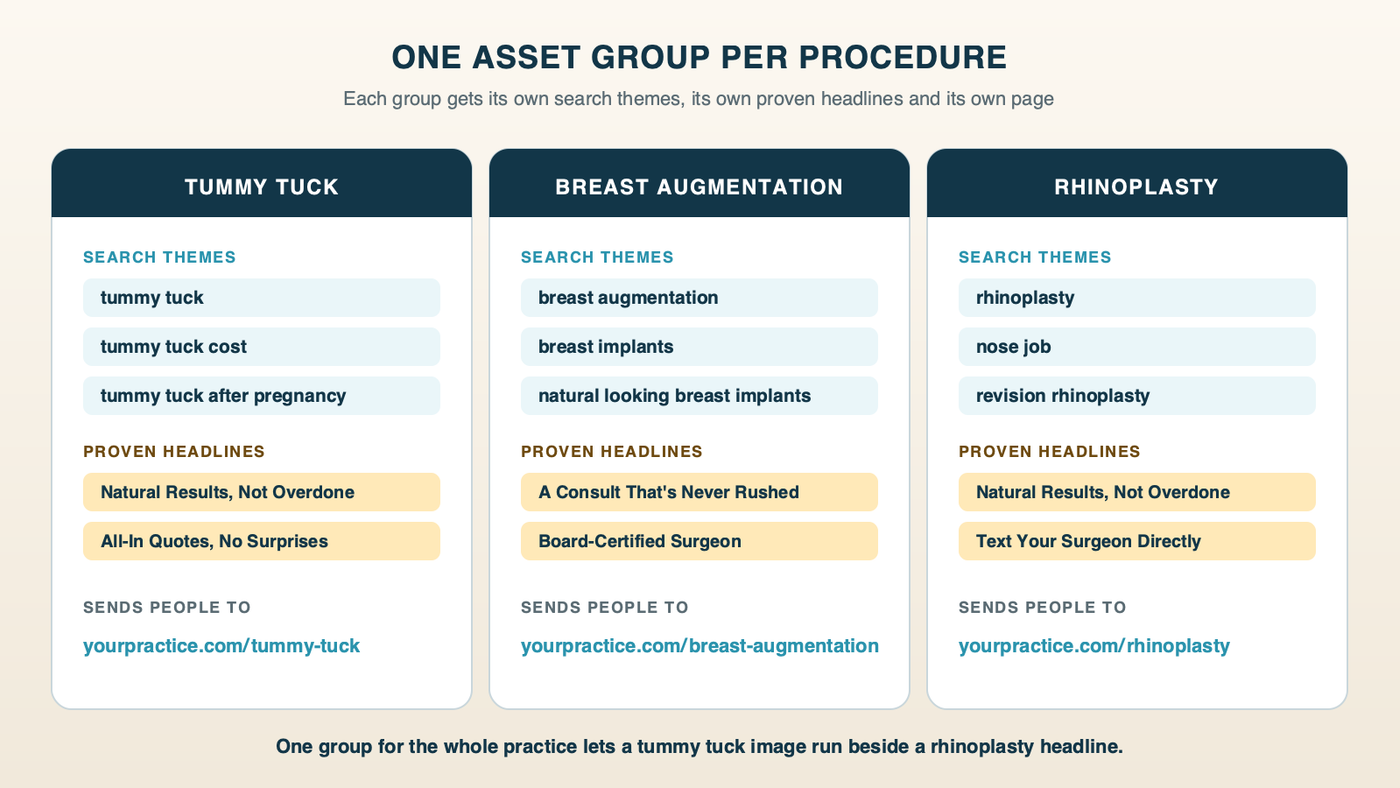 ONE ASSET GROUP PER PROCEDURE

Each group gets its own search themes, its own proven headlines and its own page

TUMMY TUCK

SEARCH THEMES

tummy tuck

tummy tuck cost

tummy tuck after pregnancy

PROVEN HEADLINES

Natural Results, Not Overdone

All-In Quotes, No Surprises

SENDS PEOPLE TO

yourpractice.com/tummy-tuck

BREAST AUGMENTATION

SEARCH THEMES

breast augmentation

breast implants

natural looking breast implants

PROVEN HEADLINES

A Consult That's Never Rushed

Board-Certified Surgeon

SENDS PEOPLE TO

yourpractice.com/breast-augmentation

RHINOPLASTY

SEARCH THEMES

rhinoplasty

nose job

revision rhinoplasty

PROVEN HEADLINES

Natural Results, Not Overdone

Text Your Surgeon Directly

SENDS PEOPLE TO

yourpractice.com/rhinoplasty

One group for the whole practice lets a tummy tuck image run beside a rhinoplasty headline.